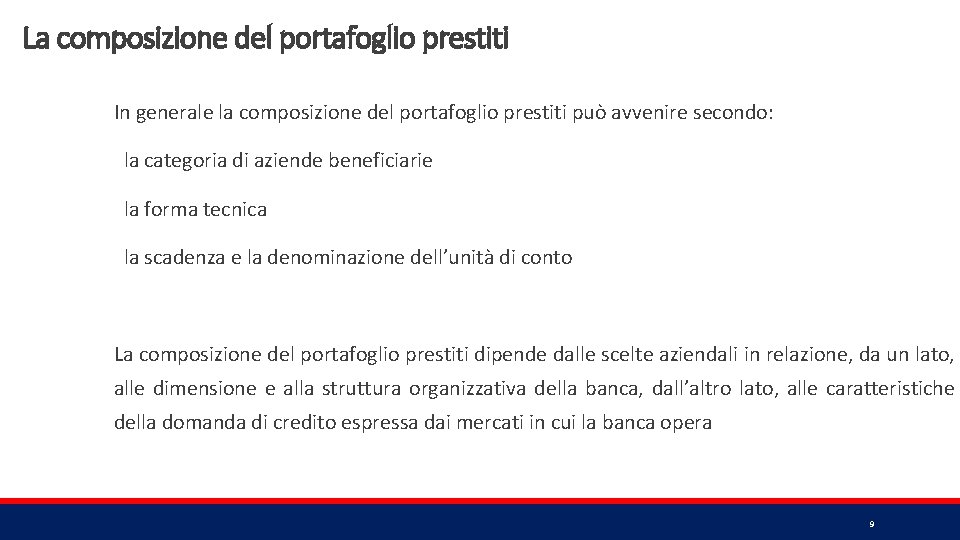 La composizione del portafoglio prestiti

In generale la composizione del portafoglio prestiti può avvenire secondo:

la categoria di aziende beneficiarie

la forma tecnica

la scadenza e la denominazione dell’unità di conto

La composizione del portafoglio prestiti dipende dalle scelte aziendali in relazione, da un lato, alle dimensione e alla struttura organizzativa della banca, dall’altro lato, alle caratteristiche della domanda di credito espressa dai mercati in cui la banca opera

9